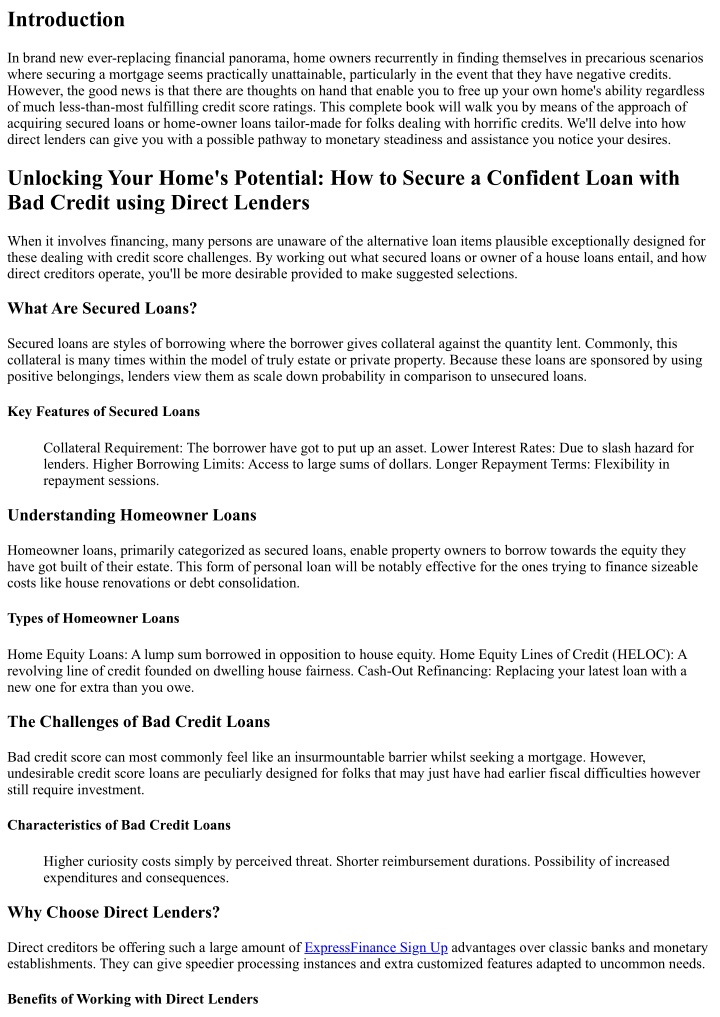 Introduction

In brand new ever-replacing financial panorama, home owners recurrently in finding themselves in precarious scenarios where securing a mortgage seems practically unattainable, particularly in the event that they have negative credits. However, the good news is that there are thoughts on hand that enable you to free up your own home's ability regardless of much less-than-most fulfilling credit score ratings. This complete book will walk you by means of the approach of acquiring secured loans or home-owner loans tailor-made for folks dealing with horrific credits. We'll delve into how direct lenders can give you with a possible pathway to monetary steadiness and assistance you notice your desires.

Unlocking Your Home's Potential: How to Secure a Confident Loan with Bad Credit using Direct Lenders

When it involves financing, many persons are unaware of the alternative loan items plausible exceptionally designed for these dealing with credit score challenges. By working out what secured loans or owner of a house loans entail, and how direct creditors operate, you'll be more desirable provided to make suggested selections.

What Are Secured Loans?

Secured loans are styles of borrowing where the borrower gives collateral against the quantity lent. Commonly, this collateral is many times within the model of truly estate or private property. Because these loans are sponsored by using positive belongings, lenders view them as scale down probability in comparison to unsecured loans.

Key Features of Secured Loans

Collateral Requirement: The borrower have got to put up an asset. Lower Interest Rates: Due to slash hazard for lenders. Higher Borrowing Limits: Access to large sums of dollars. Longer Repayment Terms: Flexibility in repayment sessions.

Understanding Homeowner Loans

Homeowner loans, primarily categorized as secured loans, enable property owners to borrow towards the equity they have got built of their estate. This form of personal loan will be notably effective for the ones trying to finance sizeable costs like house renovations or debt consolidation.

Types of Homeowner Loans

Home Equity Loans: A lump sum borrowed in opposition to house equity. Home Equity Lines of Credit (HELOC): A revolving line of credit founded on dwelling house fairness. Cash-Out Refinancing: Replacing your latest loan with a new one for extra than you owe.

The Challenges of Bad Credit Loans

Bad credit score can most commonly feel like an insurmountable barrier whilst seeking a mortgage. However, undesirable credit score loans are peculiarly designed for folks that may just have had earlier fiscal difficulties however still require investment.

Characteristics of Bad Credit Loans

Higher curiosity costs simply by perceived threat. Shorter reimbursement durations. Possibility of increased expenditures and consequences.

Why Choose Direct Lenders?

Direct creditors be offering such a large amount of ExpressFinance Sign Up advantages over classic banks and monetary establishments. They can give speedier processing instances and extra customized features adapted to uncommon needs.

Benefits of Working with Direct Lenders